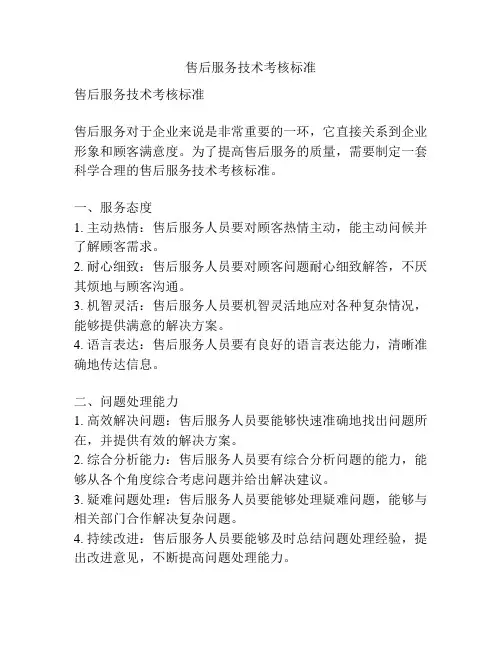 售后服务技术考核标准

售后服务技术考核标准

售后服务对于企业来说是非常重要的一环，它直接关系到企业形象和顾客满意度。为了提高售后服务的质量，需要制定一套科学合理的售后服务技术考核标准。

一、服务态度
1. 主动热情：售后服务人员要对顾客热情主动，能主动问候并了解顾客需求。
2. 耐心细致：售后服务人员要对顾客问题耐心细致解答，不厌其烦地与顾客沟通。
3. 机智灵活：售后服务人员要机智灵活地应对各种复杂情况，能够提供满意的解决方案。
4. 语言表达：售后服务人员要有良好的语言表达能力，清晰准确地传达信息。

二、问题处理能力
1. 高效解决问题：售后服务人员要能够快速准确地找出问题所在，并提供有效的解决方案。
2. 综合分析能力：售后服务人员要有综合分析问题的能力，能够从各个角度综合考虑问题并给出解决建议。
3. 疑难问题处理：售后服务人员要能够处理疑难问题，能够与相关部门合作解决复杂问题。
4. 持续改进：售后服务人员要能够及时总结问题处理经验，提出改进意见，不断提高问题处理能力。